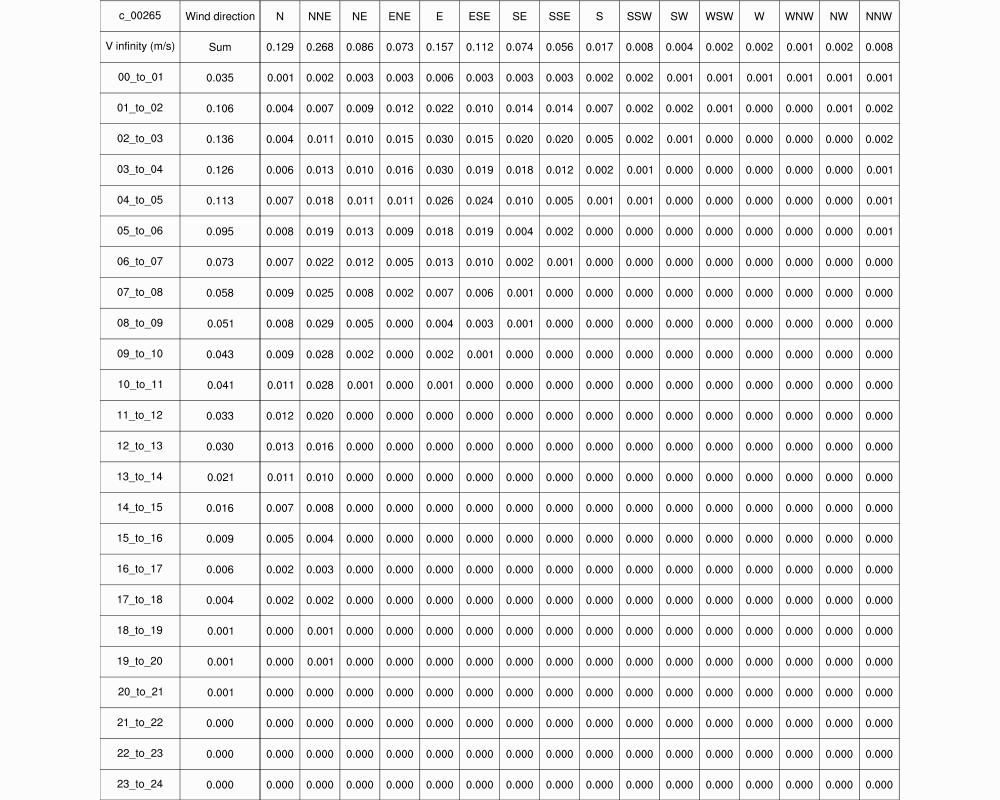 | c_00265 | Wind direction | N | NNE | NE | ENE | E | ESE | SE | SSE | S | SSW | SW | WSW | W | WNW | NW | NNW |
|---|---|---|---|---|---|---|---|---|---|---|---|---|---|---|---|---|---|
| V infinity (m/s) | Sum | 0.129 | 0.268 | 0.086 | 0.073 | 0.157 | 0.112 | 0.074 | 0.056 | 0.017 | 0.008 | 0.004 | 0.002 | 0.002 | 0.001 | 0.002 | 0.008 |
| 00_to_01 | 0.035 | 0.001 | 0.002 | 0.003 | 0.003 | 0.006 | 0.003 | 0.003 | 0.003 | 0.002 | 0.002 | 0.001 | 0.001 | 0.001 | 0.001 | 0.001 | 0.001 |
| 01_to_02 | 0.106 | 0.004 | 0.007 | 0.009 | 0.012 | 0.022 | 0.010 | 0.014 | 0.014 | 0.007 | 0.002 | 0.002 | 0.001 | 0.000 | 0.000 | 0.001 | 0.002 |
| 02_to_03 | 0.136 | 0.004 | 0.011 | 0.010 | 0.015 | 0.030 | 0.015 | 0.020 | 0.020 | 0.005 | 0.002 | 0.001 | 0.000 | 0.000 | 0.000 | 0.000 | 0.002 |
| 03_to_04 | 0.126 | 0.006 | 0.013 | 0.010 | 0.016 | 0.030 | 0.019 | 0.018 | 0.012 | 0.002 | 0.001 | 0.000 | 0.000 | 0.000 | 0.000 | 0.000 | 0.001 |
| 04_to_05 | 0.113 | 0.007 | 0.018 | 0.011 | 0.011 | 0.026 | 0.024 | 0.010 | 0.005 | 0.001 | 0.001 | 0.000 | 0.000 | 0.000 | 0.000 | 0.000 | 0.001 |
| 05_to_06 | 0.095 | 0.008 | 0.019 | 0.013 | 0.009 | 0.018 | 0.019 | 0.004 | 0.002 | 0.000 | 0.000 | 0.000 | 0.000 | 0.000 | 0.000 | 0.000 | 0.001 |
| 06_to_07 | 0.073 | 0.007 | 0.022 | 0.012 | 0.005 | 0.013 | 0.010 | 0.002 | 0.001 | 0.000 | 0.000 | 0.000 | 0.000 | 0.000 | 0.000 | 0.000 | 0.000 |
| 07_to_08 | 0.058 | 0.009 | 0.025 | 0.008 | 0.002 | 0.007 | 0.006 | 0.001 | 0.000 | 0.000 | 0.000 | 0.000 | 0.000 | 0.000 | 0.000 | 0.000 | 0.000 |
| 08_to_09 | 0.051 | 0.008 | 0.029 | 0.005 | 0.000 | 0.004 | 0.003 | 0.001 | 0.000 | 0.000 | 0.000 | 0.000 | 0.000 | 0.000 | 0.000 | 0.000 | 0.000 |
| 09_to_10 | 0.043 | 0.009 | 0.028 | 0.002 | 0.000 | 0.002 | 0.001 | 0.000 | 0.000 | 0.000 | 0.000 | 0.000 | 0.000 | 0.000 | 0.000 | 0.000 | 0.000 |
| 10_to_11 | 0.041 | 0.011 | 0.028 | 0.001 | 0.000 | 0.001 | 0.000 | 0.000 | 0.000 | 0.000 | 0.000 | 0.000 | 0.000 | 0.000 | 0.000 | 0.000 | 0.000 |
| 11_to_12 | 0.033 | 0.012 | 0.020 | 0.000 | 0.000 | 0.000 | 0.000 | 0.000 | 0.000 | 0.000 | 0.000 | 0.000 | 0.000 | 0.000 | 0.000 | 0.000 | 0.000 |
| 12_to_13 | 0.030 | 0.013 | 0.016 | 0.000 | 0.000 | 0.000 | 0.000 | 0.000 | 0.000 | 0.000 | 0.000 | 0.000 | 0.000 | 0.000 | 0.000 | 0.000 | 0.000 |
| 13_to_14 | 0.021 | 0.011 | 0.010 | 0.000 | 0.000 | 0.000 | 0.000 | 0.000 | 0.000 | 0.000 | 0.000 | 0.000 | 0.000 | 0.000 | 0.000 | 0.000 | 0.000 |
| 14_to_15 | 0.016 | 0.007 | 0.008 | 0.000 | 0.000 | 0.000 | 0.000 | 0.000 | 0.000 | 0.000 | 0.000 | 0.000 | 0.000 | 0.000 | 0.000 | 0.000 | 0.000 |
| 15_to_16 | 0.009 | 0.005 | 0.004 | 0.000 | 0.000 | 0.000 | 0.000 | 0.000 | 0.000 | 0.000 | 0.000 | 0.000 | 0.000 | 0.000 | 0.000 | 0.000 | 0.000 |
| 16_to_17 | 0.006 | 0.002 | 0.003 | 0.000 | 0.000 | 0.000 | 0.000 | 0.000 | 0.000 | 0.000 | 0.000 | 0.000 | 0.000 | 0.000 | 0.000 | 0.000 | 0.000 |
| 17_to_18 | 0.004 | 0.002 | 0.002 | 0.000 | 0.000 | 0.000 | 0.000 | 0.000 | 0.000 | 0.000 | 0.000 | 0.000 | 0.000 | 0.000 | 0.000 | 0.000 | 0.000 |
| 18_to_19 | 0.001 | 0.000 | 0.001 | 0.000 | 0.000 | 0.000 | 0.000 | 0.000 | 0.000 | 0.000 | 0.000 | 0.000 | 0.000 | 0.000 | 0.000 | 0.000 | 0.000 |
| 19_to_20 | 0.001 | 0.000 | 0.001 | 0.000 | 0.000 | 0.000 | 0.000 | 0.000 | 0.000 | 0.000 | 0.000 | 0.000 | 0.000 | 0.000 | 0.000 | 0.000 | 0.000 |
| 20_to_21 | 0.001 | 0.000 | 0.000 | 0.000 | 0.000 | 0.000 | 0.000 | 0.000 | 0.000 | 0.000 | 0.000 | 0.000 | 0.000 | 0.000 | 0.000 | 0.000 | 0.000 |
| 21_to_22 | 0.000 | 0.000 | 0.000 | 0.000 | 0.000 | 0.000 | 0.000 | 0.000 | 0.000 | 0.000 | 0.000 | 0.000 | 0.000 | 0.000 | 0.000 | 0.000 | 0.000 |
| 22_to_23 | 0.000 | 0.000 | 0.000 | 0.000 | 0.000 | 0.000 | 0.000 | 0.000 | 0.000 | 0.000 | 0.000 | 0.000 | 0.000 | 0.000 | 0.000 | 0.000 | 0.000 |
| 23_to_24 | 0.000 | 0.000 | 0.000 | 0.000 | 0.000 | 0.000 | 0.000 | 0.000 | 0.000 | 0.000 | 0.000 | 0.000 | 0.000 | 0.000 | 0.000 | 0.000 | 0.000 |